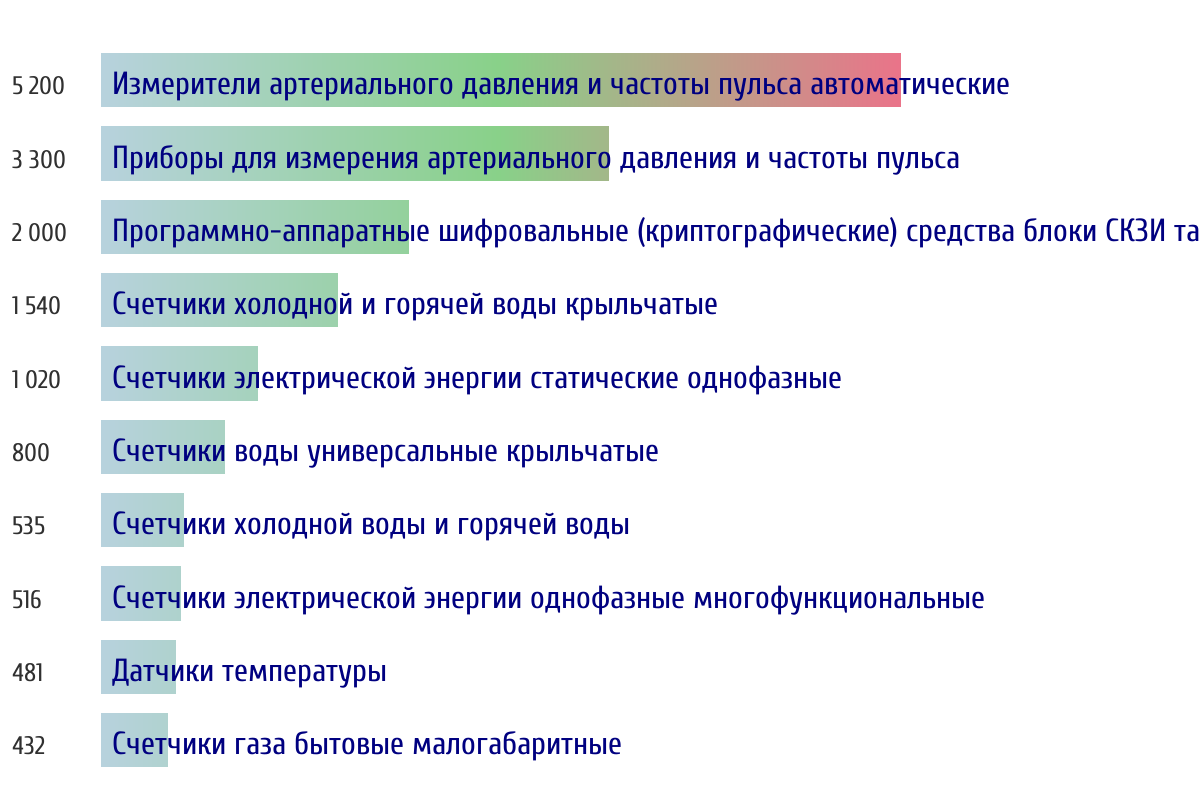 5 200 Измерители артериального давления и частоты пульса автоматические

3 300 Приборы для измерения артериального давления и частоты пульса

2 000 Программно-аппаратные шифровальные (криптографические) средства блоки СКЗИ та

1 540 Счетчики холодной и горячей воды крыльчатые

1 020 Счетчики электрической энергии статические однофазные

800 Счетчики воды универсальные крыльчатые

535 Счетчики холодной воды и горячей воды

516 Счетчики электрической энергии однофазные многофункциональные

481 Датчики температуры

432 Счетчики газа бытовые малогабаритные